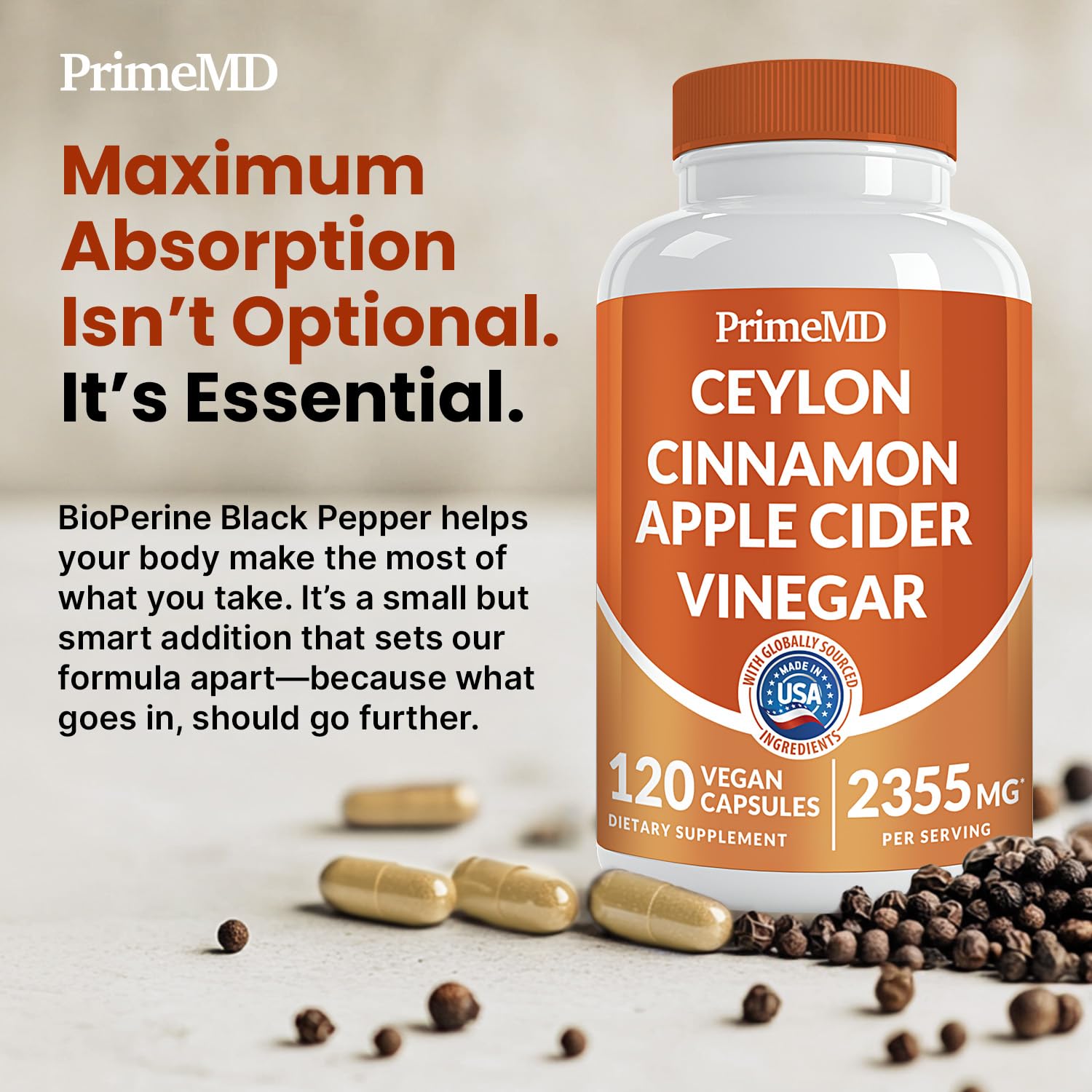 PrimeMD

Maximum Absorption Isn't Optional. It's Essential.

BioPerine Black Pepper helps your body make the most of what you take. It's a small but smart addition that sets our formula apart—because what goes in, should go further.

PrimeMD

CEYLON CINNAMON APPLE CIDER VINEGAR

WITH GLOBALLY SOURCED INGREDIENTS
MADE IN USA

120 VEGAN CAPSULES
DIETARY SUPPLEMENT

2355 MG*
PER SERVING